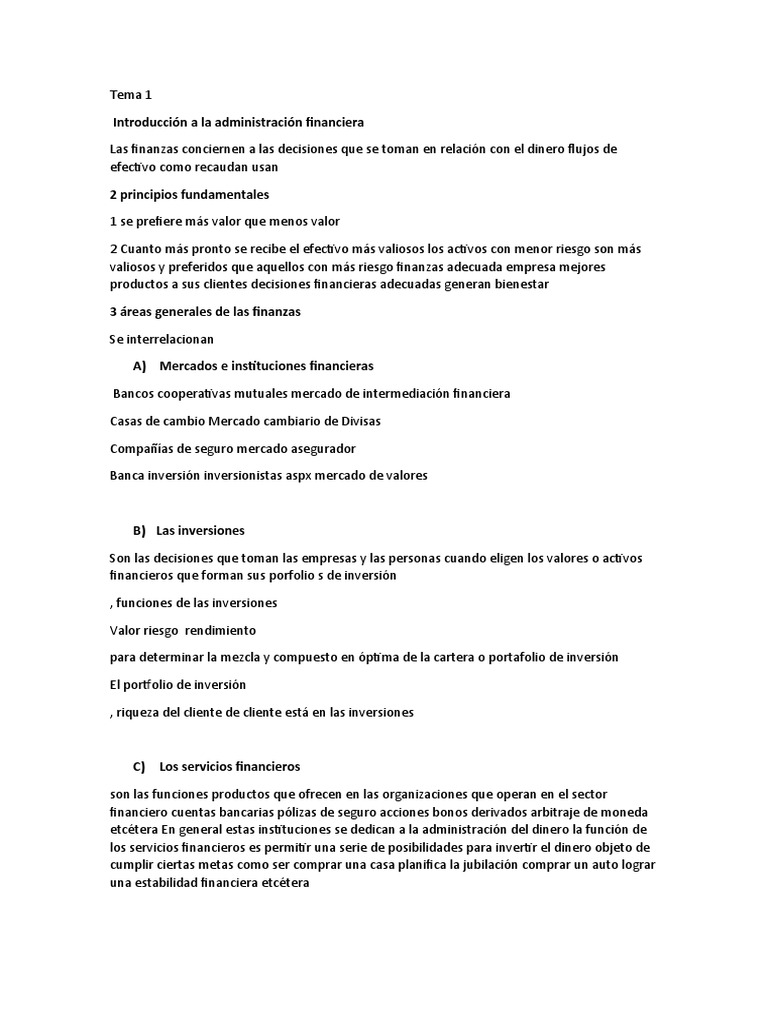 Tema 1

Introducción a la administración financiera

Las finanzas conciernen a las decisiones que se toman en relación con el dinero flujos de efectivo como recaudan usan

2 principios fundamentales

1 se prefiere más valor que menos valor

2 Cuanto más pronto se recibe el efectivo más valiosos los activos con menor riesgo son más valiosos y preferidos que aquellos con más riesgo finanzas adecuada empresa mejores productos a sus clientes decisiones financieras adecuadas generan bienestar

3 áreas generales de las finanzas

Se interrelacionan

A) Mercados e instituciones financieras

Bancos cooperativas mutuales mercado de intermediación financiera

Casas de cambio Mercado cambiario de Divisas

Compañías de seguro mercado asegurador

Banca inversión inversionistas aspx mercado de valores

B) Las inversiones

Son las decisiones que toman las empresas y las personas cuando eligen los valores o activos financieros que forman sus porfolio s de inversión

, funciones de las inversiones

Valor riesgo rendimiento

para determinar la mezcla y compuesto en óptima de la cartera o portafolio de inversión

El portfolio de inversión

, riqueza del cliente de cliente está en las inversiones

C) Los servicios financieros

son las funciones productos que ofrecen en las organizaciones que operan en el sector financiero cuentas bancarias pólizas de seguro acciones bonos derivados arbitraje de moneda etcétera En general estas instituciones se dedican a la administración del dinero la función de los servicios financieros es permitir una serie de posibilidades para invertir el dinero objeto de cumplir ciertas metas como ser comprar una casa planifica la jubilación comprar un auto lograr una estabilidad financiera etcétera